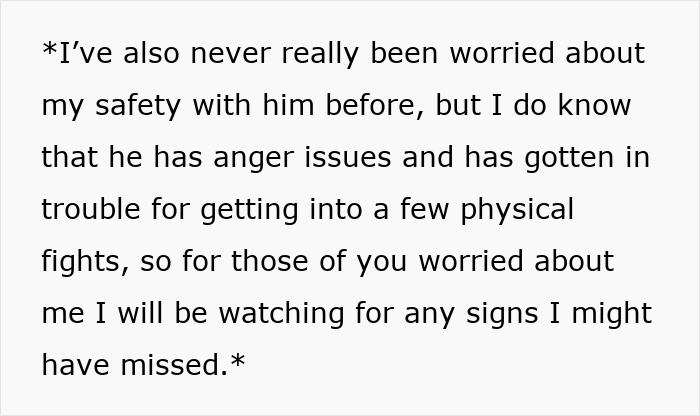 *I’ve also never really been worried about my safety with him before, but I do know that he has anger issues and has gotten in trouble for getting into a few physical fights, so for those of you worried about me I will be watching for any signs I might have missed.*